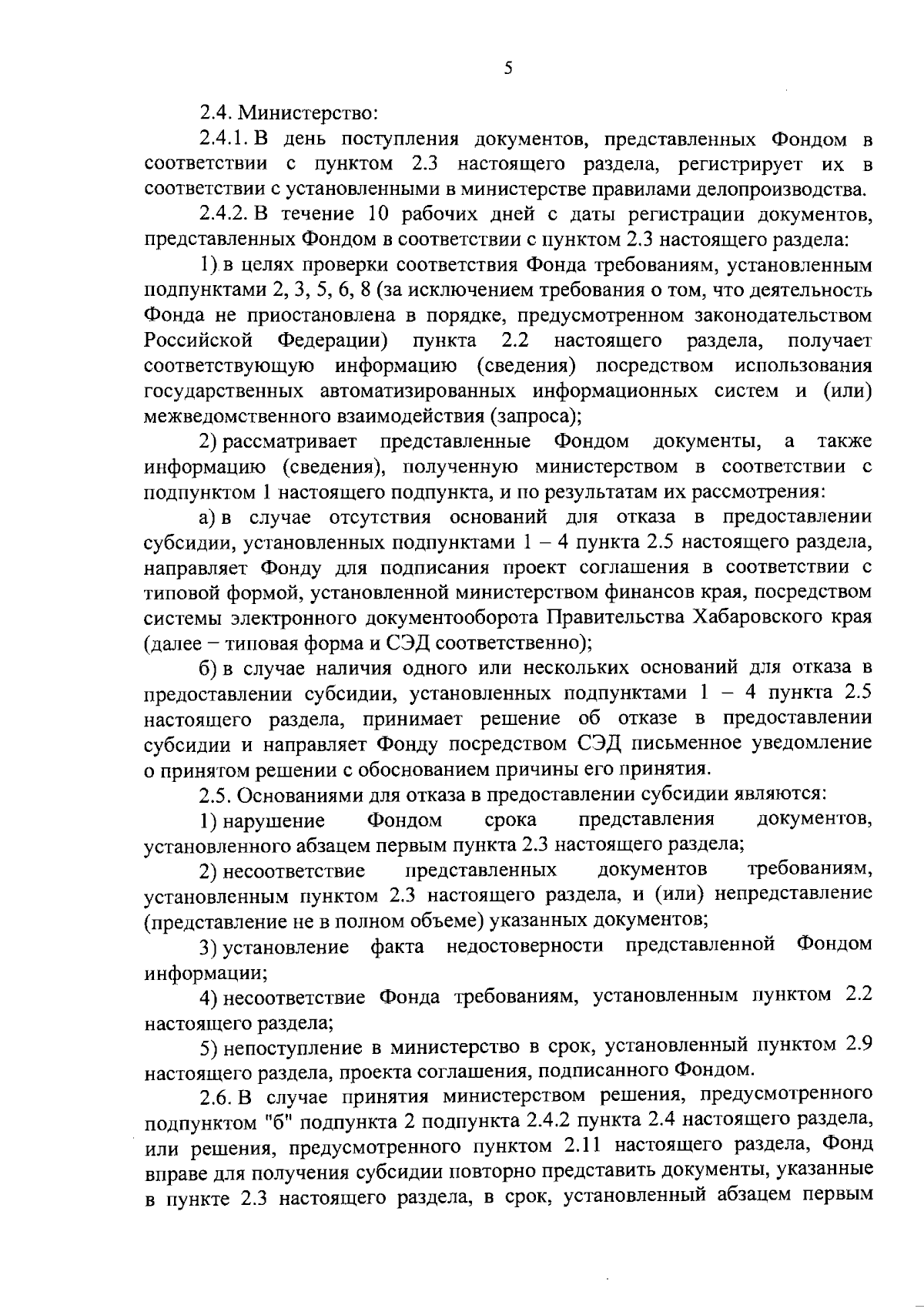 5

2.4. Министерство:

2.4.1. В день поступления документов, представленных Фондом в соответствии с пунктом 2.3 настоящего раздела, регистрирует их в соответствии с установленными в министерстве правилами делопроизводства.

2.4.2. В течение 10 рабочих дней с даты регистрации документов, представленных Фондом в соответствии с пунктом 2.3 настоящего раздела:

1) в целях проверки соответствия Фонда требованиям, установленным подпунктами 2, 3, 5, 6, 8 (за исключением требования о том, что деятельность Фонда не приостановлена в порядке, предусмотренном законодательством Российской Федерации) пункта 2.2 настоящего раздела, получает соответствующую информацию (сведения) посредством использования государственных автоматизированных информационных систем и (или) межведомственного взаимодействия (запроса);

2) рассматривает представленные Фондом документы, а также информацию (сведения), полученную министерством в соответствии с подпунктом 1 настоящего подпункта, и по результатам их рассмотрения:

а) в случае отсутствия оснований для отказа в предоставлении субсидии, установленных подпунктами 1 – 4 пункта 2.5 настоящего раздела, направляет Фонду для подписания проект соглашения в соответствии с типовой формой, установленной министерством финансов края, посредством системы электронного документооборота Правительства Хабаровского края (далее – типовая форма и СЭД соответственно);

б) в случае наличия одного или нескольких оснований для отказа в предоставлении субсидии, установленных подпунктами 1 – 4 пункта 2.5 настоящего раздела, принимает решение об отказе в предоставлении субсидии и направляет Фонду посредством СЭД письменное уведомление о принятом решении с обоснованием причины его принятия.

2.5. Основаниями для отказа в предоставлении субсидии являются:

1) нарушение Фондом срока представления документов, установленного абзацем первым пункта 2.3 настоящего раздела;

2) несоответствие представленных документов требованиям, установленным пунктом 2.3 настоящего раздела, и (или) непредставление (представление не в полном объеме) указанных документов;

3) установление факта недостоверности представленной Фондом информации;

4) несоответствие Фонда требованиям, установленным пунктом 2.2 настоящего раздела;

5) непоступление в министерство в срок, установленный пунктом 2.9 настоящего раздела, проекта соглашения, подписанного Фондом.

2.6. В случае принятия министерством решения, предусмотренного подпунктом "б" подпункта 2 подпункта 2.4.2 пункта 2.4 настоящего раздела, или решения, предусмотренного пунктом 2.11 настоящего раздела, Фонд вправе для получения субсидии повторно представить документы, указанные в пункте 2.3 настоящего раздела, в срок, установленный абзацем первым